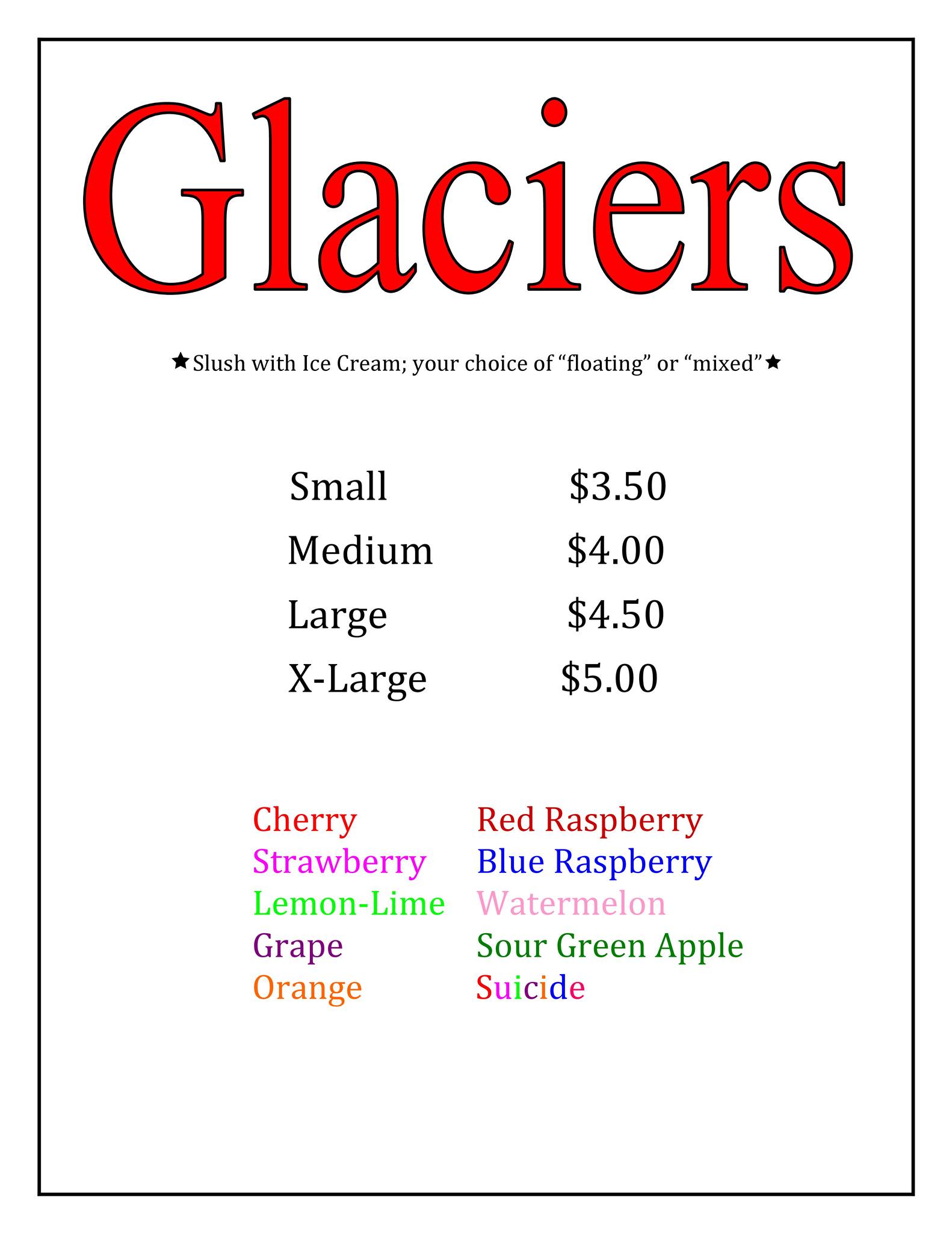 Glaciers

★Slush with Ice Cream; your choice of "floating" or "mixed"★

Small $3.50
Medium $4.00
Large $4.50
X-Large $5.00

Cherry
Strawberry
Lemon-Lime
Grape
Orange

Red Raspberry
Blue Raspberry
Watermelon
Sour Green Apple
Suicide